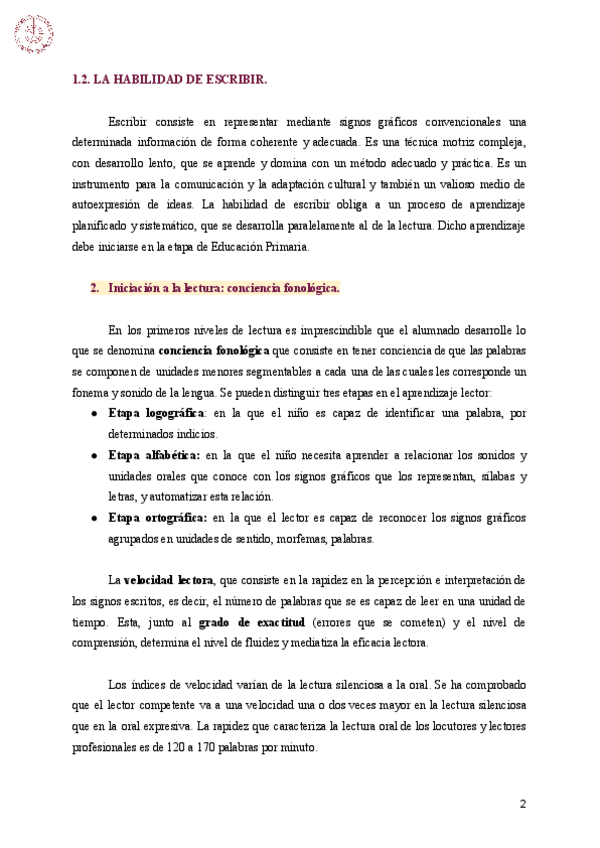 1.2. LA HABILIDAD DE ESCRIBIR.

Escribir consiste en representar mediante signos gráficos convencionales una determinada información de forma coherente y adecuada. Es una técnica motriz compleja, con desarrollo lento, que se aprende y domina con un método adecuado y práctica. Es un instrumento para la comunicación y la adaptación cultural y también un valioso medio de autoexpresión de ideas. La habilidad de escribir obliga a un proceso de aprendizaje planificado y sistemático, que se desarrolla paralelamente al de la lectura. Dicho aprendizaje debe iniciarse en la etapa de Educación Primaria.

2. Iniciación a la lectura: conciencia fonológica.

En los primeros niveles de lectura es imprescindible que el alumnado desarrolle lo que se denomina conciencia fonológica que consiste en tener conciencia de que las palabras se componen de unidades menores segmentables a cada una de las cuales les corresponde un fonema y sonido de la lengua. Se pueden distinguir tres etapas en el aprendizaje lector:

• Etapa logográfica: en la que el niño es capaz de identificar una palabra, por determinados indicios.
• Etapa alfabética: en la que el niño necesita aprender a relacionar los sonidos y unidades orales que conoce con los signos gráficos que los representan, sílabas y letras, y automatizar esta relación.
• Etapa ortográfica: en la que el lector es capaz de reconocer los signos gráficos agrupados en unidades de sentido, morfemas, palabras.

La velocidad lectora, que consiste en la rapidez en la percepción e interpretación de los signos escritos, es decir, el número de palabras que se es capaz de leer en una unidad de tiempo. Esta, junto al grado de exactitud (errores que se cometen) y el nivel de comprensión, determina el nivel de fluidez y mediatiza la eficacia lectora.

Los índices de velocidad varían de la lectura silenciosa a la oral. Se ha comprobado que el lector competente va a una velocidad una o dos veces mayor en la lectura silenciosa que en la oral expresiva. La rapidez que caracteriza la lectura oral de los locutores y lectores profesionales es de 120 a 170 palabras por minuto.

2